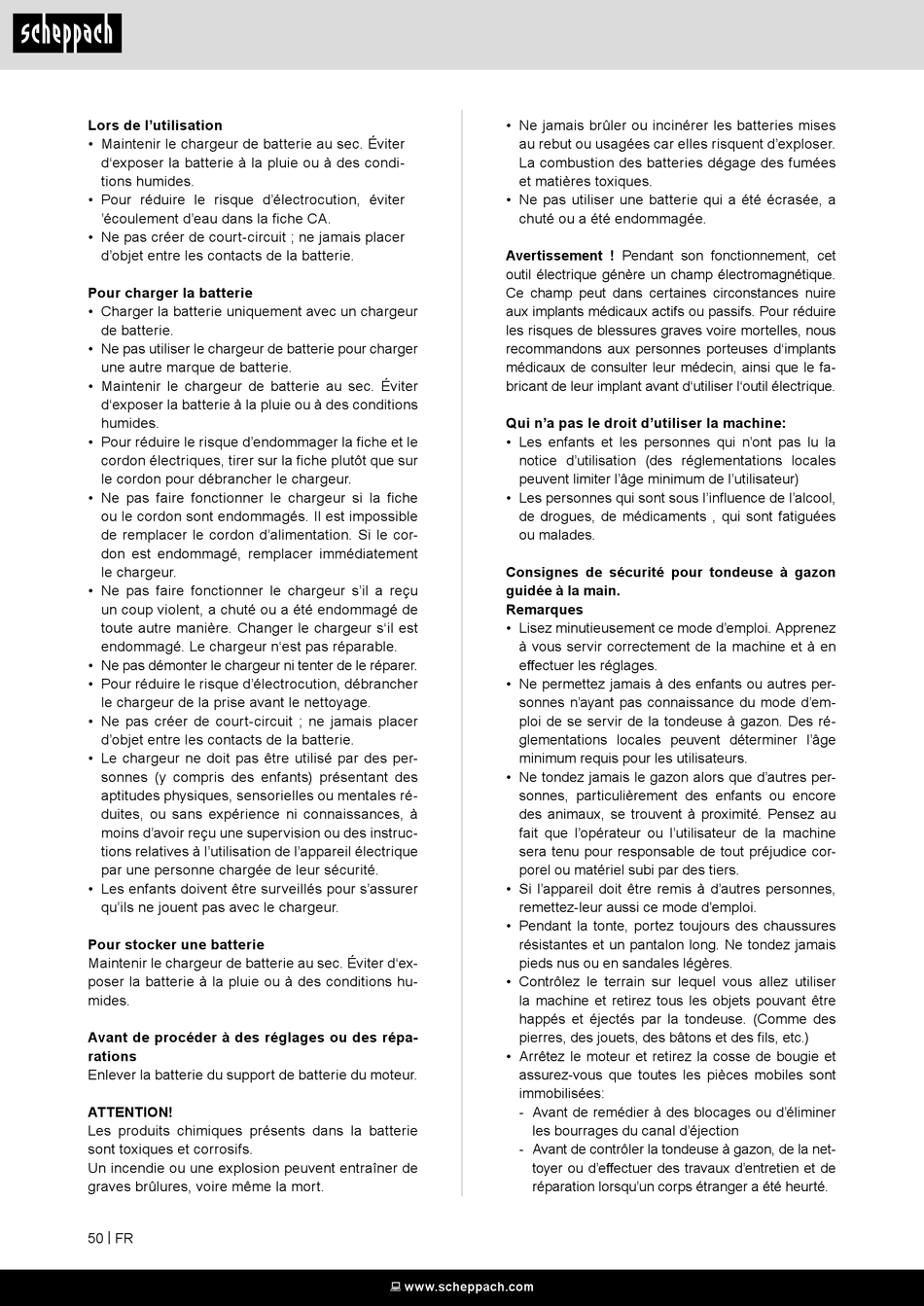 scheppach

**Lors de l'utilisation**
• Maintenir le chargeur de batterie au sec. Éviter d'exposer la batterie à la pluie ou à des conditions humides.
• Pour réduire le risque d'électrocution, éviter 'écoulement d'eau dans la fiche CA.
• Ne pas créer de court-circuit ; ne jamais placer d'objet entre les contacts de la batterie.

**Pour charger la batterie**
• Charger la batterie uniquement avec un chargeur de batterie.
• Ne pas utiliser le chargeur de batterie pour charger une autre marque de batterie.
• Maintenir le chargeur de batterie au sec. Éviter d'exposer la batterie à la pluie ou à des conditions humides.
• Pour réduire le risque d'endommager la fiche et le cordon électriques, tirer sur la fiche plutôt que sur le cordon pour débrancher le chargeur.
• Ne pas faire fonctionner le chargeur si la fiche ou le cordon sont endommagés. Il est impossible de remplacer le cordon d'alimentation. Si le cordon est endommagé, remplacer immédiatement le chargeur.
• Ne pas faire fonctionner le chargeur s'il a reçu un coup violent, a chuté ou a été endommagé de toute autre manière. Changer le chargeur s'il est endommagé. Le chargeur n'est pas réparable.
• Ne pas démonter le chargeur ni tenter de le réparer.
• Pour réduire le risque d'électrocution, débrancher le chargeur de la prise avant le nettoyage.
• Ne pas créer de court-circuit ; ne jamais placer d'objet entre les contacts de la batterie.
• Le chargeur ne doit pas être utilisé par des personnes (y compris des enfants) présentant des aptitudes physiques, sensorielles ou mentales réduites, ou sans expérience ni connaissances, à moins d'avoir reçu une supervision ou des instructions relatives à l'utilisation de l'appareil électrique par une personne chargée de leur sécurité.
• Les enfants doivent être surveillés pour s'assurer qu'ils ne jouent pas avec le chargeur.

**Pour stocker une batterie**
Maintenir le chargeur de batterie au sec. Éviter d'exposer la batterie à la pluie ou à des conditions humides.

**Avant de procéder à des réglages ou des réparations**
Enlever la batterie du support de batterie du moteur.

**ATTENTION!**
Les produits chimiques présents dans la batterie sont toxiques et corrosifs.
Un incendie ou une explosion peuvent entraîner de graves brûlures, voire même la mort.

• Ne jamais brûler ou incinérer les batteries mises au rebut ou usagées car elles risquent d'exploser. La combustion des batteries dégage des fumées et matières toxiques.
• Ne pas utiliser une batterie qui a été écrasée, a chuté ou a été endommagée.

**Avertissement !** Pendant son fonctionnement, cet outil électrique génère un champ électromagnétique. Ce champ peut dans certaines circonstances nuire aux implants médicaux actifs ou passifs. Pour réduire les risques de blessures graves voire mortelles, nous recommandons aux personnes porteuses d'implants médicaux de consulter leur médecin, ainsi que le fabricant de leur implant avant d'utiliser l'outil électrique.

**Qui n'a pas le droit d'utiliser la machine:**
• Les enfants et les personnes qui n'ont pas lu la notice d'utilisation (des réglementations locales peuvent limiter l'âge minimum de l'utilisateur)
• Les personnes qui sont sous l'influence de l'alcool, de drogues, de médicaments , qui sont fatiguées ou malades.

**Consignes de sécurité pour tondeuse à gazon guidée à la main.**
**Remarques**
• Lisez minutieusement ce mode d'emploi. Apprenez à vous servir correctement de la machine et à en effectuer les réglages.
• Ne permettez jamais à des enfants ou autres personnes n'ayant pas connaissance du mode d'emploi de se servir de la tondeuse à gazon. Des réglementations locales peuvent déterminer l'âge minimum requis pour les utilisateurs.
• Ne tondez jamais le gazon alors que d'autres personnes, particulièrement des enfants ou encore des animaux, se trouvent à proximité. Pensez au fait que l'opérateur ou l'utilisateur de la machine sera tenu pour responsable de tout préjudice corporel ou matériel subi par des tiers.
• Si l'appareil doit être remis à d'autres personnes, remettez-leur aussi ce mode d'emploi.
• Pendant la tonte, portez toujours des chaussures résistantes et un pantalon long. Ne tondez jamais pieds nus ou en sandales légères.
• Contrôlez le terrain sur lequel vous allez utiliser la machine et retirez tous les objets pouvant être happés et éjectés par la tondeuse. (Comme des pierres, des jouets, des bâtons et des fils, etc.)
• Arrêtez le moteur et retirez la cosse de bougie et assurez-vous que toutes les pièces mobiles sont immobilisées:
- Avant de remédier à des blocages ou d'éliminer les bourrages du canal d'éjection
- Avant de contrôler la tondeuse à gazon, de la nettoyer ou d'effectuer des travaux d'entretien et de réparation lorsqu'un corps étranger a été heurté.

50 | FR

www.scheppach.com